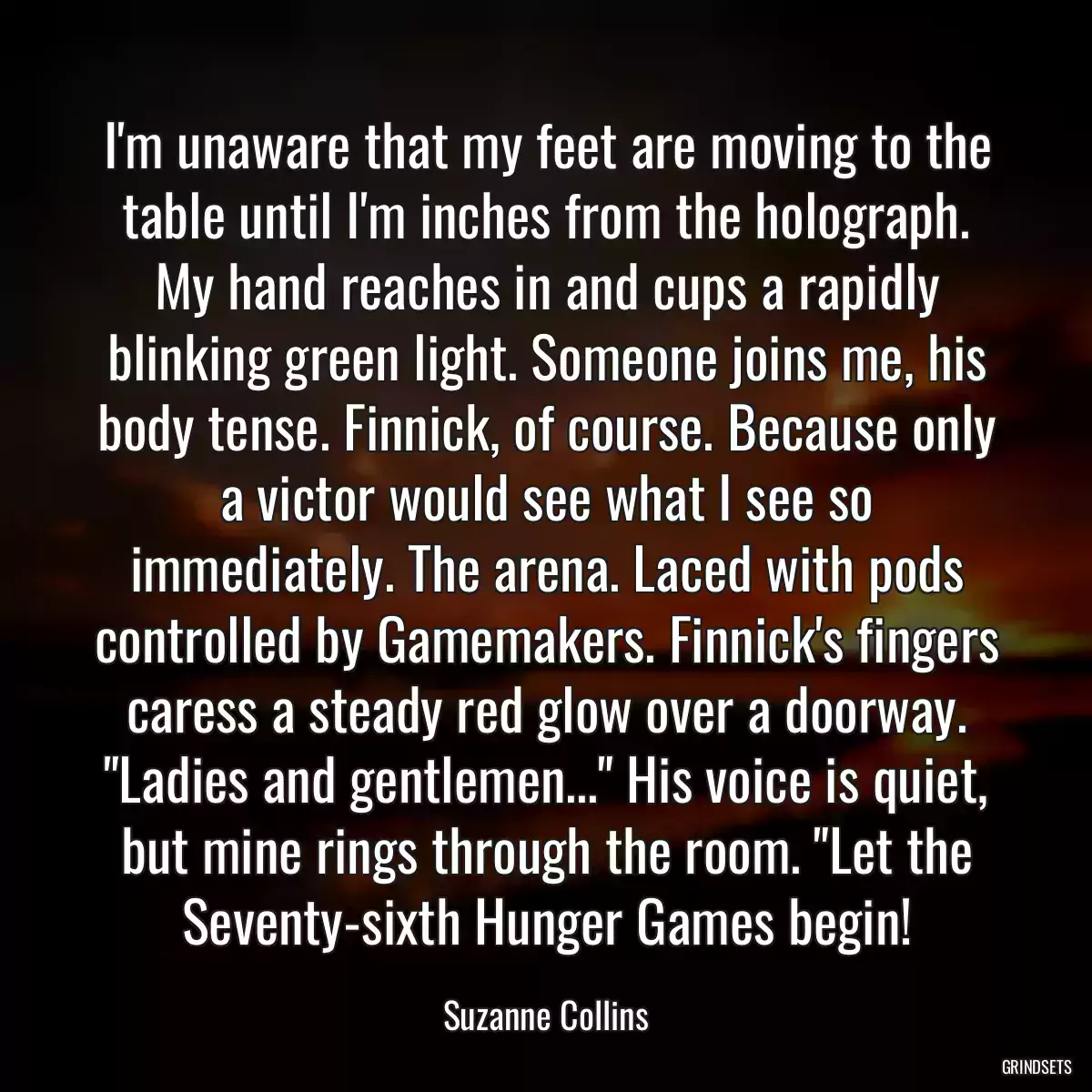 I'm unaware that my feet are moving to the table until I'm inches from the holograph. My hand reaches in and cups a rapidly blinking green light. Someone joins me, his body tense. Finnick, of course. Because only a victor would see what I see so immediately. The arena. Laced with pods controlled by Gamemakers. Finnick's fingers caress a steady red glow over a doorway. "Ladies and gentlemen..." His voice is quiet, but mine rings through the room. "Let the Seventy-sixth Hunger Games begin!

Suzanne Collins

GRINDSETS